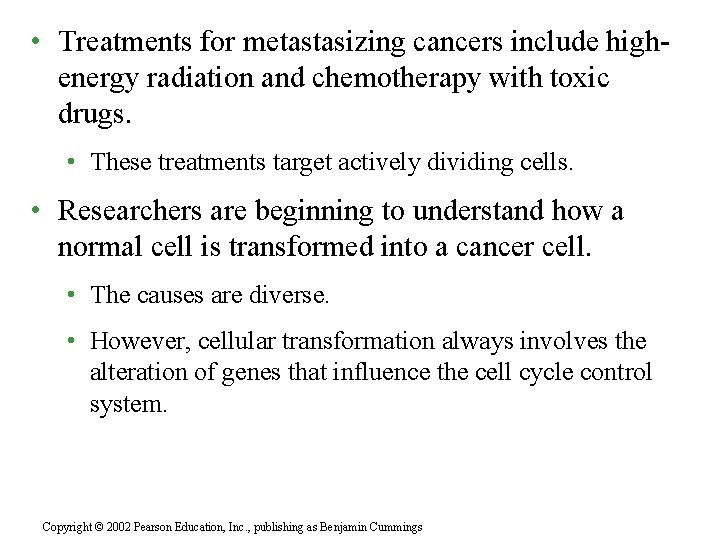 • Treatments for metastasizing cancers include high-energy radiation and chemotherapy with toxic drugs.

• These treatments target actively dividing cells.

• Researchers are beginning to understand how a normal cell is transformed into a cancer cell.

• The causes are diverse.

• However, cellular transformation always involves the alteration of genes that influence the cell cycle control system.

Copyright © 2002 Pearson Education, Inc., publishing as Benjamin Cummings